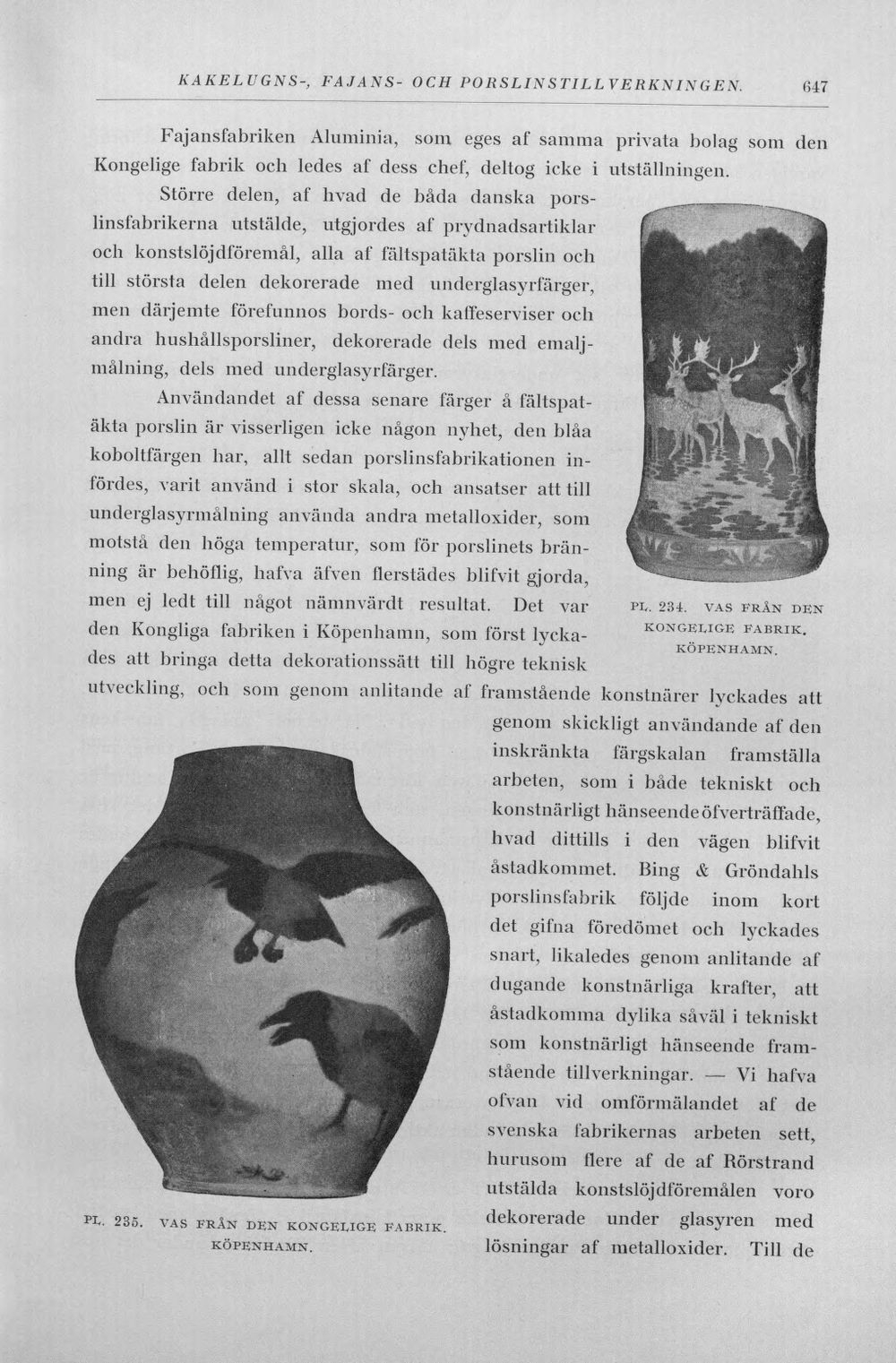 KAKELUGNS-, FAJANS- OCH PORSLINSTILLVERKNINGEN. 647

Fajansfabriken Aluminia, som eges af samma privata bolag som den Kongelige fabrik och ledes af dess chef, deltog icke i utställningen.

Större delen, af hvad de båda danska porslinsfabrikerna utstälde, utgjordes af prydnadsartiklar och konstslöjdföremål, alla af fältspatäkta porslin och till största delen dekorerade med underglasyrfärger, men därjemte förefunnos bords- och kaffeserviser och andra hushållsporsliner, dekorerade dels med emaljmålning, dels med underglasyrfärger.

Användandet af dessa senare färger å fältspatäkta porslin är visserligen icke någon nyhet, den blåa koboltfärgen har, allt sedan porslinsfabrikationen infördes, varit använd i stor skala, och ansatser att till underglasyrmålning använda andra metalloxider, som motstå den höga temperatur, som för porslinets bränning är behöflig, hafva äfven flerstädes blifvit gjorda, men ej ledt till något nämnvärdt resultat. Det var den Kongliga fabriken i Köpenhamn, som först lyckades att bringa detta dekorationssätt till högre teknisk utveckling, och som genom anlitande af framstående konstnärer lyckades att genom skickligt användande af den inskränkta färgskalan framställa arbeten, som i både tekniskt och konstnärligt hänseende öfverträffade, hvad dittills i den vägen blifvit åstadkommet. Bing & Gröndahls porslinsfabrik följde inom kort det gifna föredömet och lyckades snart, likaledes genom anlitande af dugande konstnärliga krafter, att åstadkomma dylika såväl i tekniskt som konstnärligt hänseende framstående tillverkningar. — Vi hafva ofvan vid omförmälandet af de svenska fabrikernas arbeten sett, hurusom flere af de af Rörstrand utstälda konstslöjdföremålen voro dekorerade under glasyren med lösningar af metalloxider. Till de

PL. 234. VAS FRÅN DEN KONGELIGE FABRIK. KÖPENHAMN.

PL. 235. VAS FRÅN DEN KONGELIGE FABRIK. KÖPENHAMN.